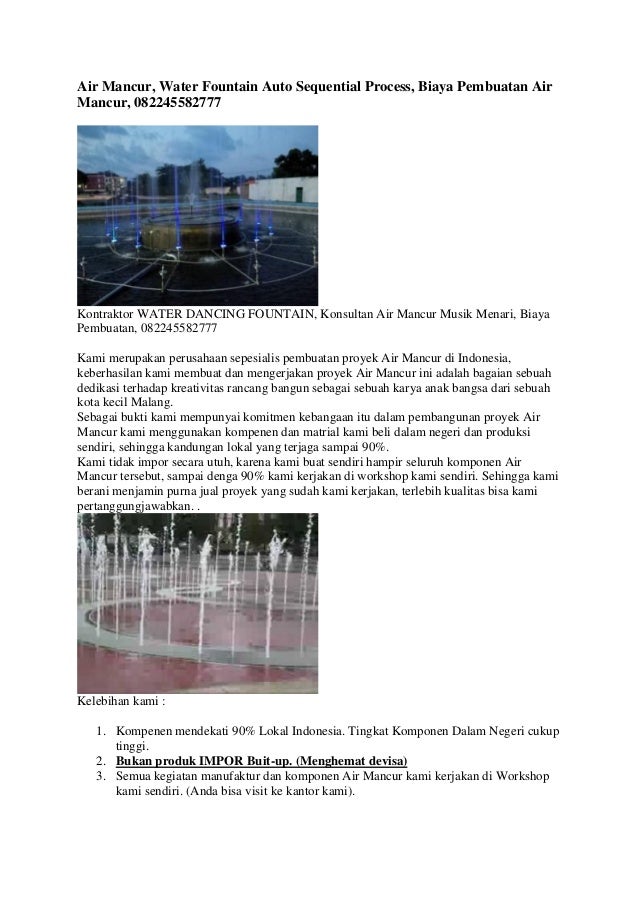 Air Mancur, Water Fountain Auto Sequential Process, Biaya Pembuatan Air Mancur, 082245582777

Kontraktor WATER DANCING FOUNTAIN, Konsultan Air Mancur Musik Menari, Biaya Pembuatan, 082245582777

Kami merupakan perusahaan sepesialis pembuatan proyek Air Mancur di Indonesia, keberhasilan kami membuat dan mengerjakan proyek Air Mancur ini adalah bagaian sebuah dedikasi terhadap kreativitas rancang bangun sebagai sebuah karya anak bangsa dari sebuah kota kecil Malang.
Sebagai bukti kami mempunyai komitmen kebangaan itu dalam pembangunan proyek Air Mancur kami menggunakan kompenen dan matrial kami beli dalam negeri dan produksi sendiri, sehingga kandungan lokal yang terjaga sampai 90%.
Kami tidak impor secara utuh, karena kami buat sendiri hampir seluruh komponen Air Mancur tersebut, sampai denga 90% kami kerjakan di workshop kami sendiri. Sehingga kami berani menjamin purna jual proyek yang sudah kami kerjakan, terlebih kualitas bisa kami pertanggungjawabkan. .

Kelebihan kami :

1. Kompenen mendekati 90% Lokal Indonesia. Tingkat Komponen Dalam Negeri cukup tinggi.
2. Bukan produk IMPOR Buit-up. (Menghemat devisa)
3. Semua kegiatan manufaktur dan komponen Air Mancur kami kerjakan di Workshop kami sendiri. (Anda bisa visit ke kantor kami).